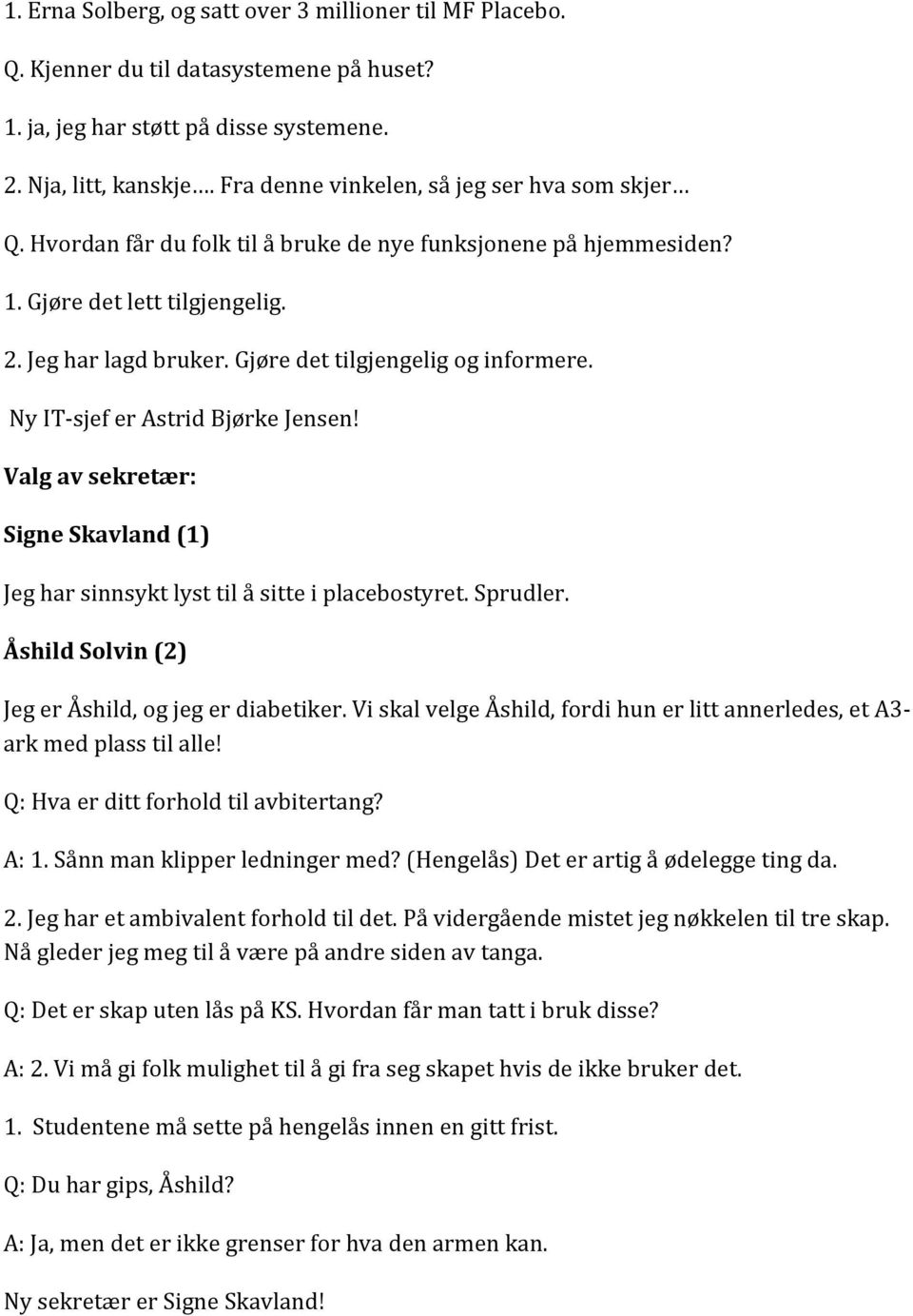 1. Erna Solberg, og satt over 3 millioner til MF Placebo.

Q. Kjenner du til datasystemene på huset?

1. ja, jeg har støtt på disse systemene.

2. Nja, litt, kanskje…. Fra denne vinkelen, så jeg ser hva som skjer…

Q. Hvordan får du folk til å bruke de nye funksjonene på hjemmesiden?

1. Gjøre det lett tilgjengelig.

2. Jeg har lagd bruker. Gjøre det tilgjengelig og informere.

Ny IT-sjef er Astrid Bjørke Jensen!

Valg av sekretær:

Signe Skavland (1)

Jeg har sinnsykt lyst til å sitte i placebostyret. Sprudler.

Åshild Solvin (2)

Jeg er Åshild, og jeg er diabetiker. Vi skal velge Åshild, fordi hun er litt annerledes, et A3-ark med plass til alle!

Q: Hva er ditt forhold til avbitertang?

A: 1. Sånn man klipper ledninger med? (Hengelås) Det er artig å ødelegge ting da.

2. Jeg har et ambivalent forhold til det. På vidergående mistet jeg nøkkelen til tre skap. Nå gleder jeg meg til å være på andre siden av tanga.

Q: Det er skap uten lås på KS. Hvordan får man tatt i bruk disse?

A: 2. Vi må gi folk mulighet til å gi fra seg skapet hvis de ikke bruker det.

1. Studentene må sette på hengelås innen en gitt frist.

Q: Du har gips, Åshild?

A: Ja, men det er ikke grenser for hva den armen kan.

Ny sekretær er Signe Skavland!